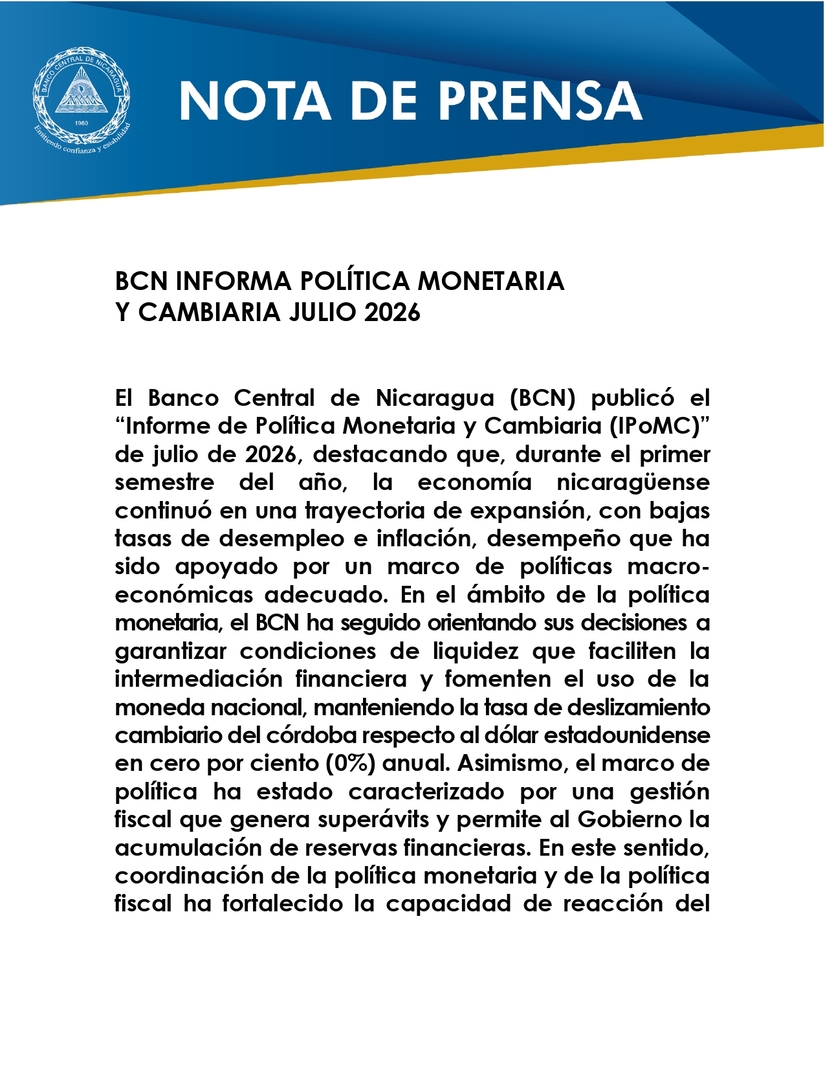 BANCO CENTRAL DE NICARAGUA
1960
Emitiendo confianza y estabilidad

NOTA DE PRENSA

BCN INFORMA POLÍTICA MONETARIA Y CAMBIARIA JULIO 2026

El Banco Central de Nicaragua (BCN) publicó el “Informe de Política Monetaria y Cambiaria (IPoMC)” de julio de 2026, destacando que, durante el primer semestre del año, la economía nicaragüense continuó en una trayectoria de expansión, con bajas tasas de desempleo e inflación, desempeño que ha sido apoyado por un marco de políticas macroeconómicas adecuado. En el ámbito de la política monetaria, el BCN ha seguido orientando sus decisiones a garantizar condiciones de liquidez que faciliten la intermediación financiera y fomenten el uso de la moneda nacional, manteniendo la tasa de deslizamiento cambiario del córdoba respecto al dólar estadounidense en cero por ciento (0%) anual. Asimismo, el marco de política ha estado caracterizado por una gestión fiscal que genera superávits y permite al Gobierno la acumulación de reservas financieras. En este sentido, coordinación de la política monetaria y de la política fiscal ha fortalecido la capacidad de reacción del